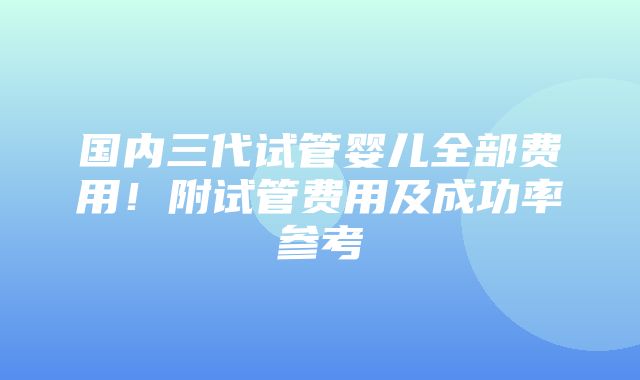 国内三代试管婴儿全部费用！附试管费用及成功率参考